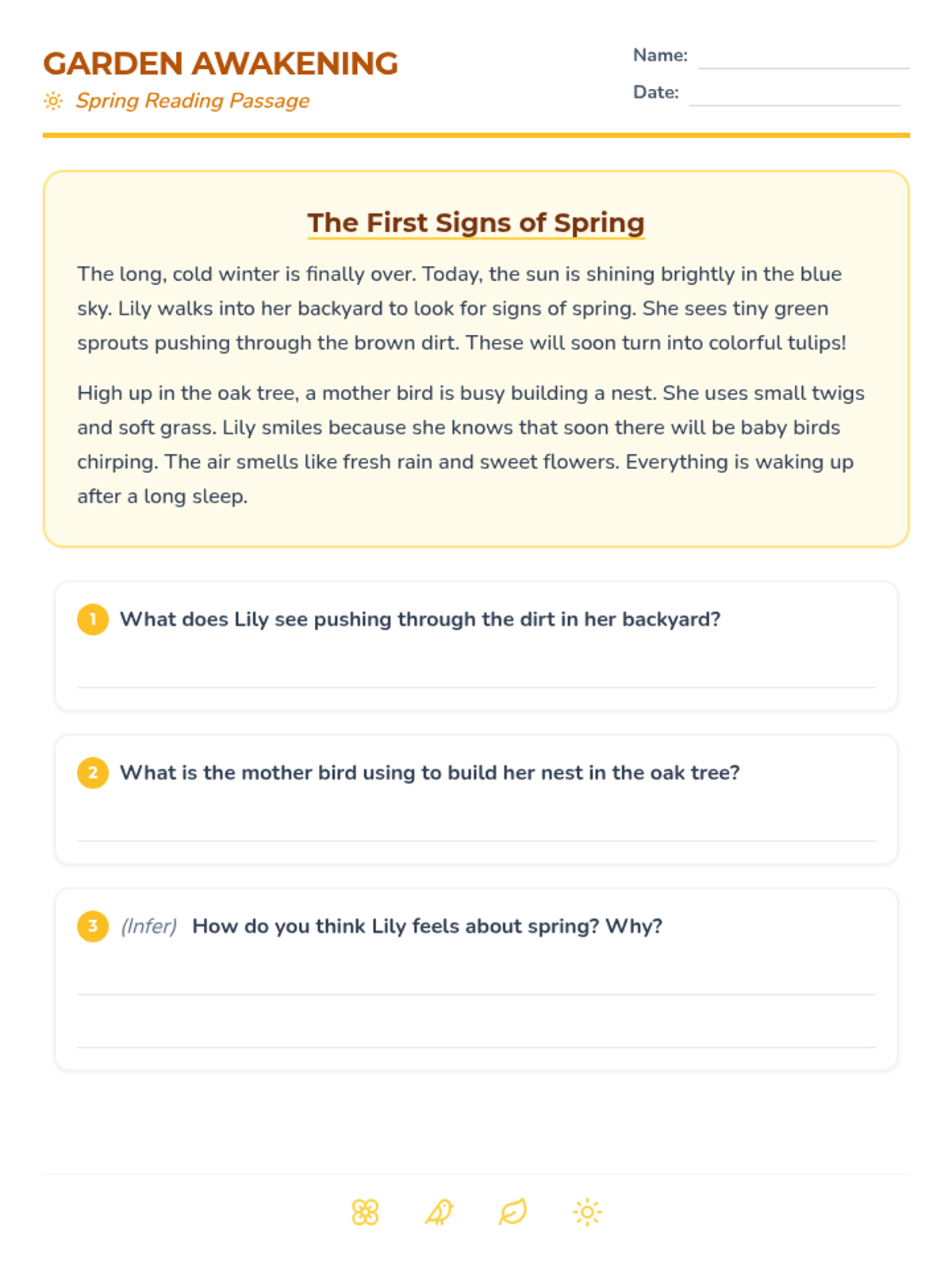 GARDEN AWAKENING
Spring Reading Passage

Name:
Date:

The First Signs of Spring

The long, cold winter is finally over. Today, the sun is shining brightly in the blue sky. Lily walks into her backyard to look for signs of spring. She sees tiny green sprouts pushing through the brown dirt. These will soon turn into colorful tulips!

High up in the oak tree, a mother bird is busy building a nest. She uses small twigs and soft grass. Lily smiles because she knows that soon there will be baby birds chirping. The air smells like fresh rain and sweet flowers. Everything is waking up after a long sleep.

1 What does Lily see pushing through the dirt in her backyard?

2 What is the mother bird using to build her nest in the oak tree?

3 (Infer) How do you think Lily feels about spring? Why?